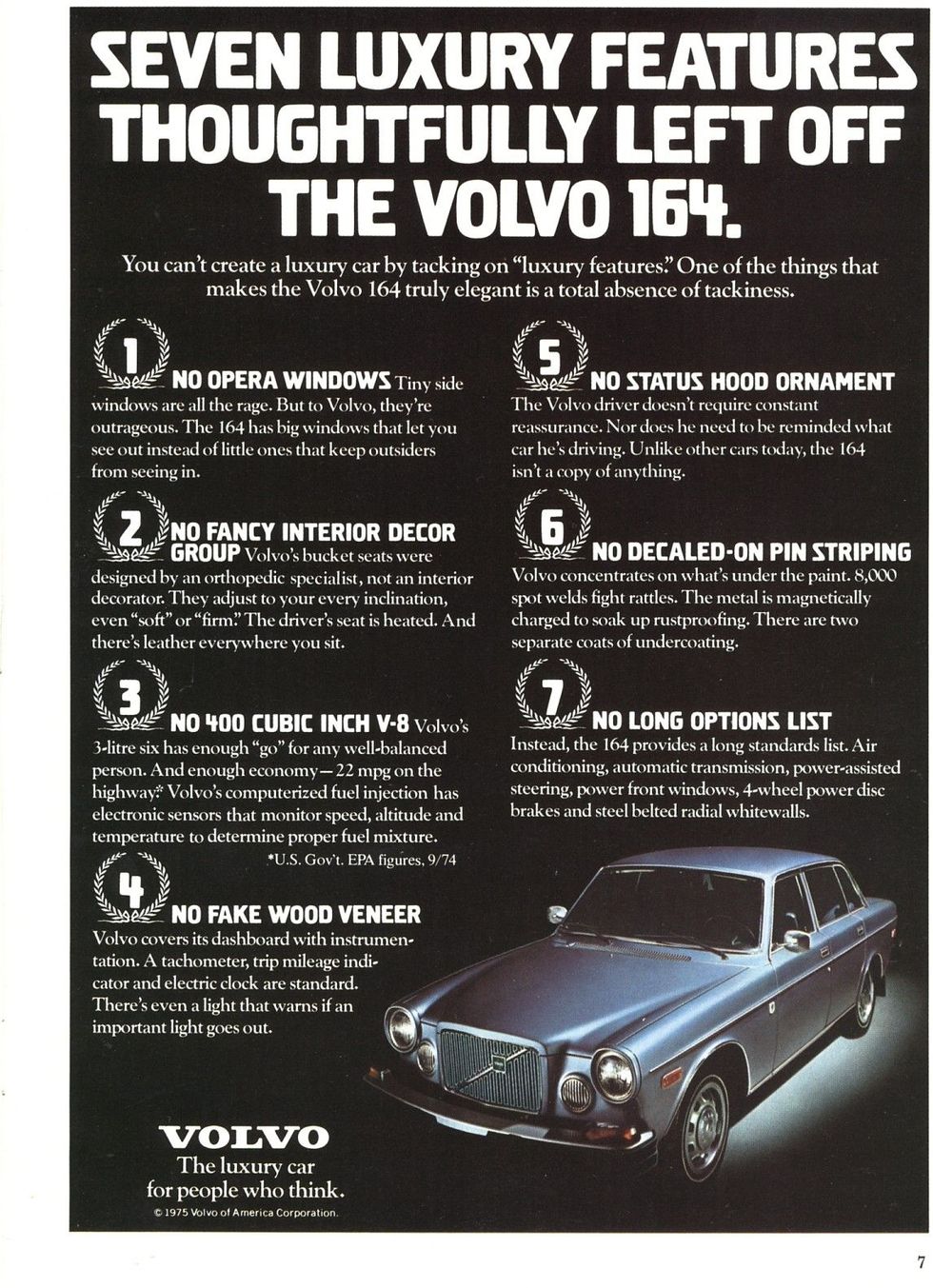 SEVEN LUXURY FEATURES THOUGHTFULLY LEFT OFF THE VOLVO 164.

You can't create a luxury car by tacking on "luxury features." One of the things that makes the Volvo 164 truly elegant is a total absence of tackiness.

1

NO OPERA WINDOWS Tiny side windows are all the rage. But to Volvo, they're outrageous. The 164 has big windows that let you see out instead of little ones that keep outsiders from seeing in.

2

NO FANCY INTERIOR DECOR GROUP Volvo's bucket seats were designed by an orthopedic specialist, not an interior decorator. They adjust to your every inclination, even "soft" or "firm." The driver's seat is heated. And there's leather everywhere you sit.

3

NO 400 CUBIC INCH V-8 Volvo's 3-litre six has enough "go" for any well-balanced person. And enough economy—22 mpg on the highway.* Volvo's computerized fuel injection has electronic sensors that monitor speed, altitude and temperature to determine proper fuel mixture.

*U.S. Gov't. EPA figures, 9/74

4

NO FAKE WOOD VENEER Volvo covers its dashboard with instrumentation. A tachometer, trip mileage indicator and electric clock are standard. There's even a light that warns if an important light goes out.

5

NO STATUS HOOD ORNAMENT The Volvo driver doesn't require constant reassurance. Nor does he need to be reminded what car he's driving. Unlike other cars today, the 164 isn't a copy of anything.

6

NO DECALED-ON PIN STRIPING Volvo concentrates on what's under the paint. 8,000 spot welds fight rattles. The metal is magnetically charged to soak up rustproofing. There are two separate coats of undercoating.

7

NO LONG OPTIONS LIST Instead, the 164 provides a long standards list. Air conditioning, automatic transmission, power-assisted steering, power front windows, 4-wheel power disc brakes and steel belted radial whitewalls.

VOLVO
The luxury car for people who think.
© 1975 Volvo of America Corporation.

7